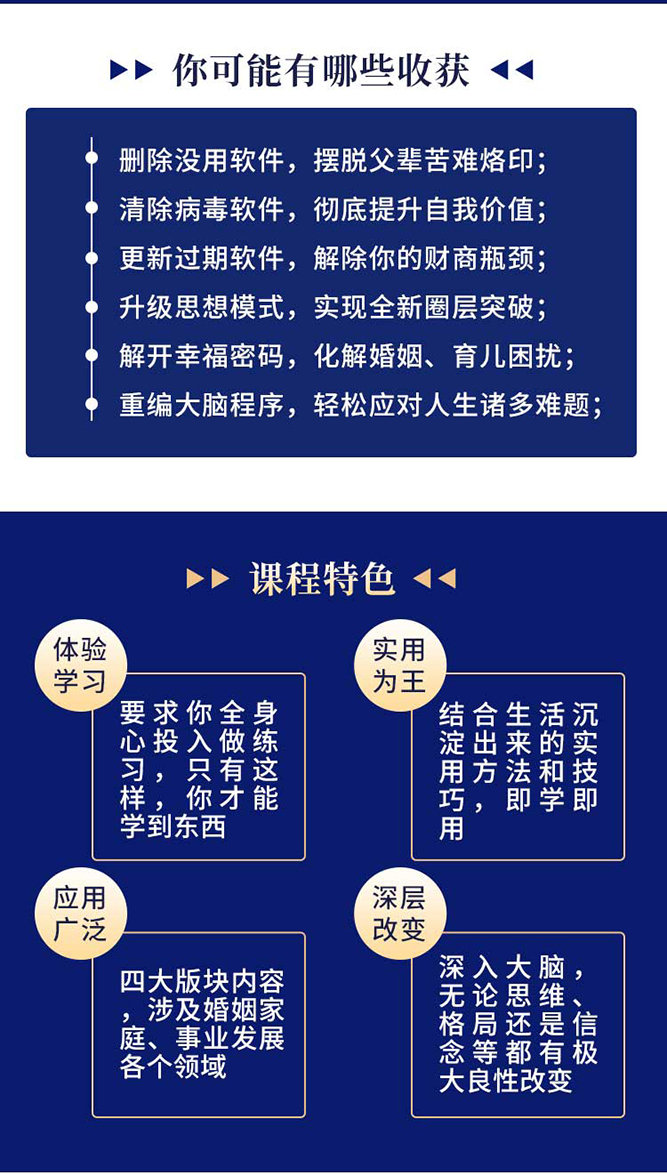 你可能有哪些收获

删除没用软件，摆脱父辈苦难烙印；
清除病毒软件，彻底提升自我价值；
更新过期软件，解除你的财商瓶颈；
升级思想模式，实现全新圈层突破；
解开幸福密码，化解婚姻、育儿困扰；
重编大脑程序，轻松应对人生诸多难题；

课程特色

体验学习
要求你全身心投入做练习，只有这样，你才能学到东西

实用为王
结合生活沉淀出来的实用方法和技巧，即学即用

应用广泛
四大版块内容，涉及婚姻家庭、事业发展各个领域

深层改变
深入大脑，无论思维、格局还是信念等都有极大良性改变